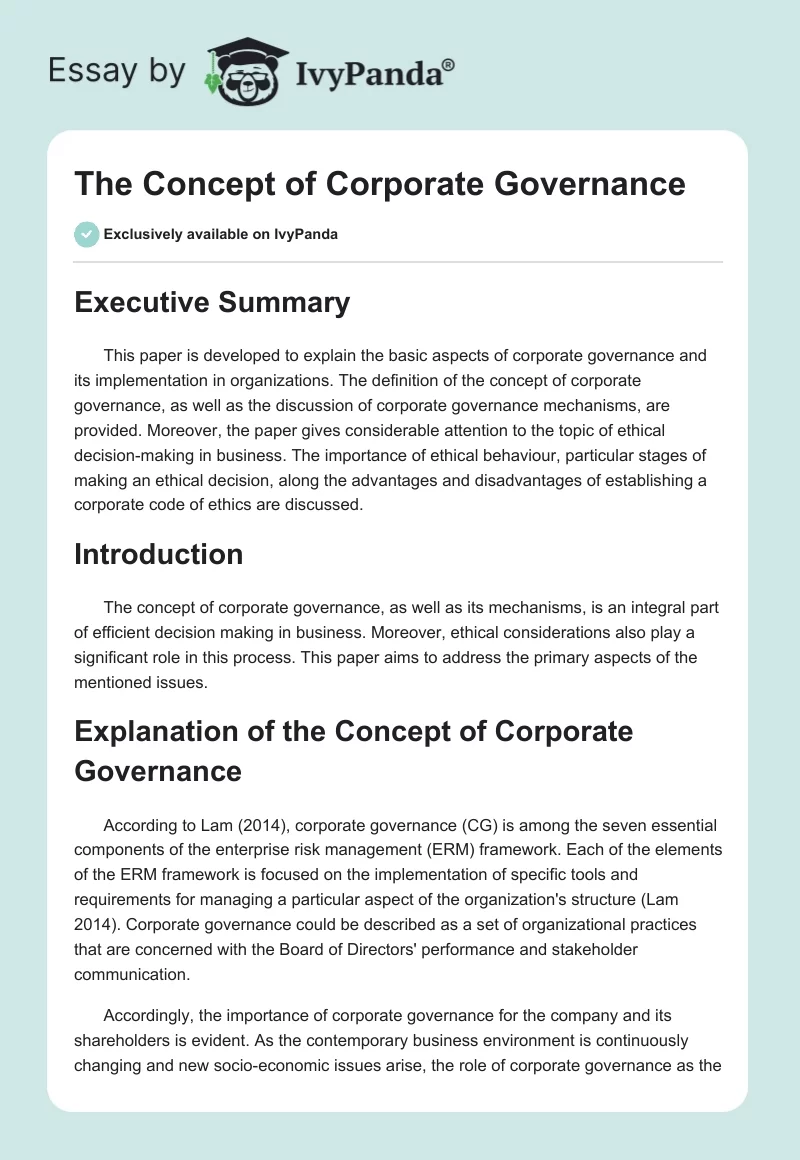 Essay by IvyPanda®

The Concept of Corporate Governance

Exclusively available on IvyPanda

Executive Summary

This paper is developed to explain the basic aspects of corporate governance and its implementation in organizations. The definition of the concept of corporate governance, as well as the discussion of corporate governance mechanisms, are provided. Moreover, the paper gives considerable attention to the topic of ethical decision-making in business. The importance of ethical behaviour, particular stages of making an ethical decision, along the advantages and disadvantages of establishing a corporate code of ethics are discussed.

Introduction

The concept of corporate governance, as well as its mechanisms, is an integral part of efficient decision making in business. Moreover, ethical considerations also play a significant role in this process. This paper aims to address the primary aspects of the mentioned issues.

Explanation of the Concept of Corporate Governance

According to Lam (2014), corporate governance (CG) is among the seven essential components of the enterprise risk management (ERM) framework. Each of the elements of the ERM framework is focused on the implementation of specific tools and requirements for managing a particular aspect of the organization's structure (Lam 2014). Corporate governance could be described as a set of organizational practices that are concerned with the Board of Directors' performance and stakeholder communication.

Accordingly, the importance of corporate governance for the company and its shareholders is evident. As the contemporary business environment is continuously changing and new socio-economic issues arise, the role of corporate governance as the